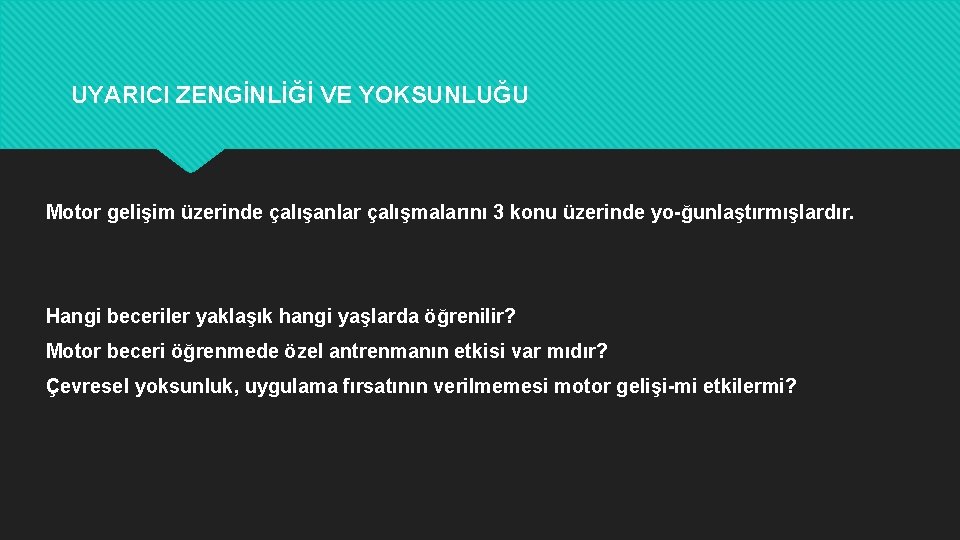 UYARICI ZENGİNLİĞİ VE YOKSUNLUĞU

Motor gelişim üzerinde çalışanlar çalışmalarını 3 konu üzerinde yo-ğunlaştırmışlardır.

Hangi beceriler yaklaşık hangi yaşlarda öğrenilir?

Motor beceri öğrenmede özel antrenmanın etkisi var mıdır?

Çevresel yoksunluk, uygulama fırsatının verilmemesi motor gelişi-mi etkilermi?